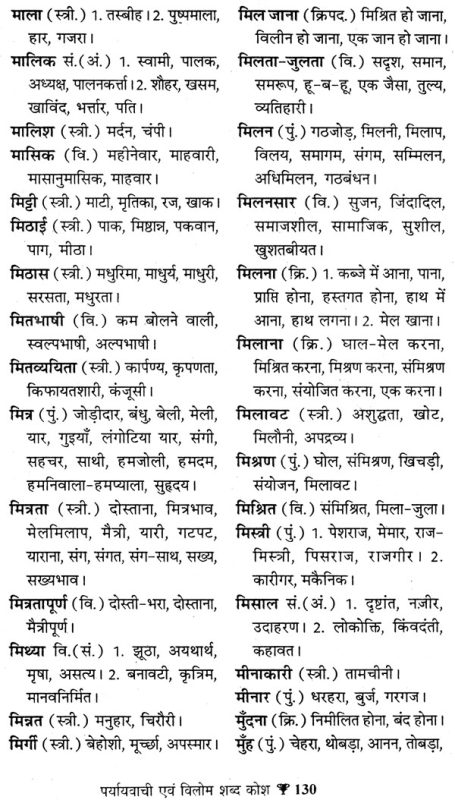 माला (स्त्री.) 1. तस्बीह। 2. पुष्पमाला, हार, गजरा।

मालिक सं.(अं.) 1. स्वामी, पालक, अध्यक्ष, पालनकर्त्ता। 2. शौहर, खसम, खाविंद, भर्त्तार, पति।

मालिश (स्त्री.) मर्दन, चंपी।

मासिक (वि.) महीनेवार, माहवारी, मासानुमासिक, माहवार।

मिट्टी (स्त्री.) माटी, मृतिका, रज, खाक।

मिठाई (स्त्री.) पाक, मिष्ठान्न, पकवान, पाग, मीठा।

मिठास (स्त्री.) मधुरिमा, माधुर्य, माधुरी, सरसता, मधुरता।

मितभाषी (वि.) कम बोलने वाली, स्वल्पभाषी, अल्पभाषी।

मितव्ययिता (स्त्री.) कार्पण्य, कृपणता, किफायतशारी, कंजूसी।

मित्र (पुं.) जोड़ीदार, बंधु, बेली, मेली, यार, गुइयाँ, लंगोटिया यार, संगी, सहचर, साथी, हमजोली, हमदम, हमनिवाला-हमप्याला, सुहृदय।

मित्रता (स्त्री.) दोस्ताना, मित्रभाव, मेलमिलाप, मैत्री, यारी, गटपट, याराना, संग, संगत, संग-साथ, सख्य, सख्यभाव।

मित्रतापूर्ण (वि.) दोस्ती-भरा, दोस्ताना, मैत्रीपूर्ण।

मिथ्या वि.(सं.) 1. झूठा, अयथार्थ, मृषा, असत्य। 2. बनावटी, कृत्रिम, मानवनिर्मित।

मिन्नत (स्त्री.) मनुहार, चिरौरी।

मिर्गी (स्त्री.) बेहोशी, मूर्च्छा, अपस्मार।

मिल जाना (क्रिपद.) मिश्रित हो जाना, विलीन हो जाना, एक जान हो जाना।

मिलता-जुलता (वि.) सदृश, समान, समरूप, हू-ब-हू, एक जैसा, तुल्य, व्यतिहारी।

मिलन (पुं.) गठजोड़, मिलनी, मिलाप, विलय, समागम, संगम, सम्मिलन, अधिमिलन, गठबंधन।

मिलनसार (वि.) सुजन, जिंदादिल, समाजशील, सामाजिक, सुशील, खुशतबीयत।

मिलना (क्रि.) 1. कब्जे में आना, पाना, प्राप्ति होना, हस्तगत होना, हाथ में आना, हाथ लगना। 2. मेल खाना।

मिलाना (क्रि.) घाल-मेल करना, मिश्रित करना, मिश्रण करना, संमिश्रण करना, संयोजित करना, एक करना।

मिलावट (स्त्री.) अशुद्धता, खोट, मिलौनी, अपद्रव्य।

मिश्रण (पुं.) घोल, संमिश्रण, खिचड़ी, संयोजन, मिलावट।

मिश्रित (वि.) संमिश्रित, मिला-जुला।

मिस्त्री (पुं.) 1. पेशराज, मेमार, राज-मिस्त्री, पिसराज, राजगीर। 2. कारीगर, मकैनिक।

मिसाल सं.(अं.) 1. दृष्टांत, नज़ीर, उदाहरण। 2. लोकोक्ति, किंवदंती, कहावत।

मीनाकारी (स्त्री.) तामचीनी।

मीनार (पुं.) धरहरा, बुर्ज, गरगज।

मुँदना (क्रि.) निमीलित होना, बंद होना।

मुँह (पुं.) चेहरा, थोबड़ा, आनन, तोबड़ा,

पर्यायवाची एवं विलोम शब्द कोश 130